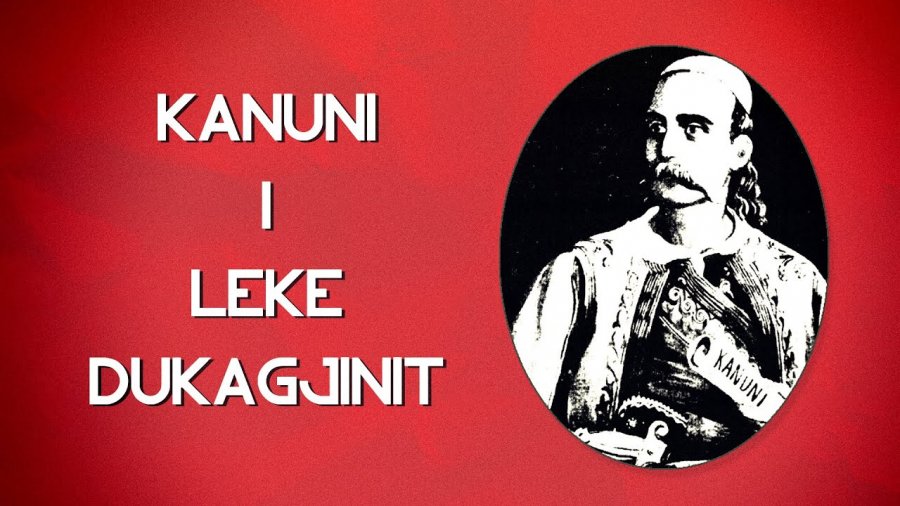 KANUNI
I
LEKE
DUKAGJINIT

KANUNI